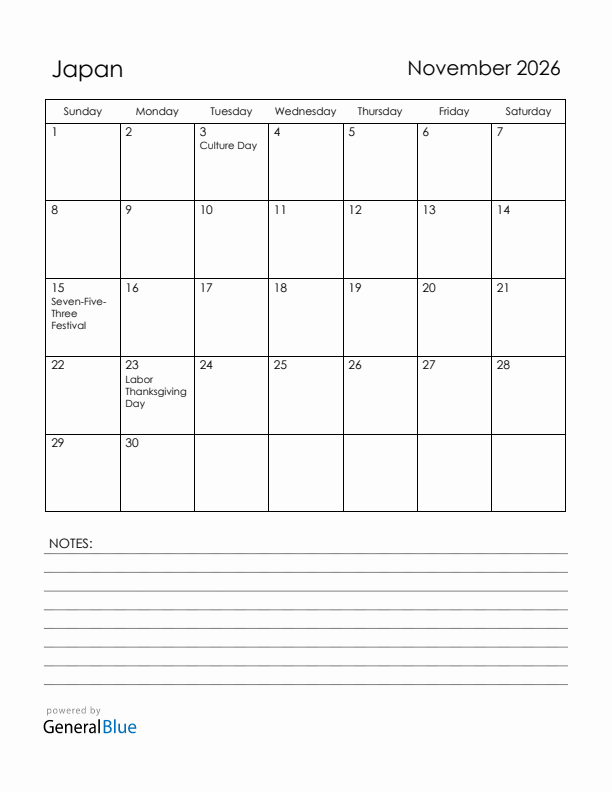 Japan

November 2026

| Sunday | Monday | Tuesday | Wednesday | Thursday | Friday | Saturday |
|---|---|---|---|---|---|---|
| 1 | 2 | 3 Culture Day | 4 | 5 | 6 | 7 |
| 8 | 9 | 10 | 11 | 12 | 13 | 14 |
| 15 Seven-Five-Three Festival | 16 | 17 | 18 | 19 | 20 | 21 |
| 22 | 23 Labor Thanksgiving Day | 24 | 25 | 26 | 27 | 28 |
| 29 | 30 | | | | | |

NOTES:

powered by
GeneralBlue